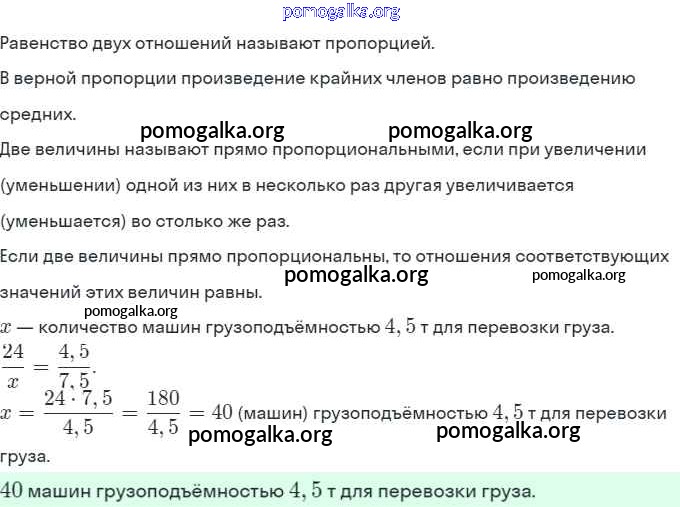 pomogalka.org

Равенство двух отношений называют пропорцией.

В верной пропорции произведение крайних членов равно произведению средних.

pomogalka.org pomogalka.org

Две величины называют прямо пропорциональными, если при увеличении (уменьшении) одной из них в несколько раз другая увеличивается (уменьшается) во столько же раз.

Если две величины прямо пропорциональны, то отношения соответствующих значений этих величин равны.

pomogalka.org pomogalka.org

pomogalka.org

$x$ — количество машин грузоподъёмностью $4,5$ т для перевозки груза.

$\frac{24}{x} = \frac{4,5}{7,5}$.

$x = \frac{24 \cdot 7,5}{4,5} = \frac{180}{4,5} = 40$ (машин) грузоподъёмностью $4,5$ т для перевозки груза.

pomogalka.org pomogalka.org

$40$ машин грузоподъёмностью $4,5$ т для перевозки груза.